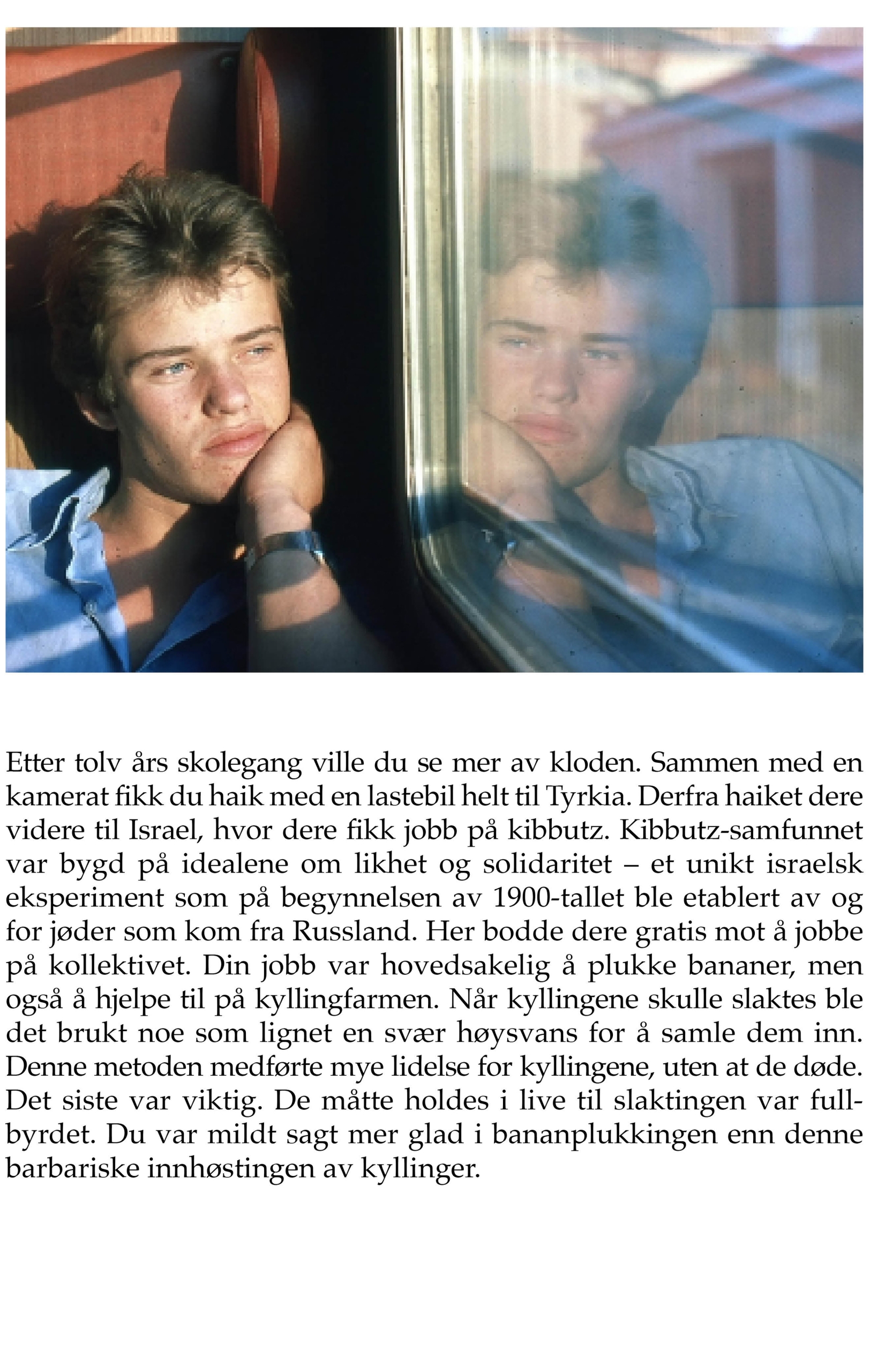 Etter tolv års skolegang ville du se mer av kloden. Sammen med en kamerat fikk du haik med en lastebil helt til Tyrkia. Derfra haiket dere videre til Israel, hvor dere fikk jobb på kibbutz. Kibbutz-samfunnet var bygd på idealene om likhet og solidaritet – et unikt israelsk eksperiment som på begynnelsen av 1900-tallet ble etablert av og for jøder som kom fra Russland. Her bodde dere gratis mot å jobbe på kollektivet. Din jobb var hovedsakelig å plukke bananer, men også å hjelpe til på kyllingfarmen. Når kyllingene skulle slaktes ble det brukt noe som lignet en svær høysvans for å samle dem inn. Denne metoden medførte mye lidelse for kyllingene, uten at de døde. Det siste var viktig. De måtte holdes i live til slaktingen var fullbyrdet. Du var mildt sagt mer glad i bananplukkingen enn denne barbariske innhøstingen av kyllinger.